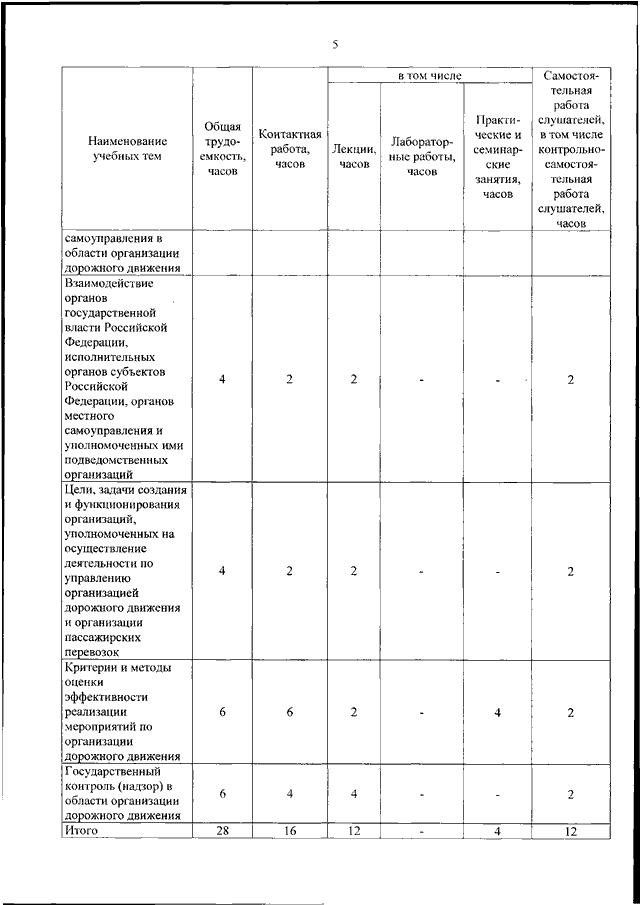 5

| Наименование учебных тем | Общая трудоемкость, часов | Контактная работа, часов | в том числе: Лекции, часов | в том числе: Лабораторные работы, часов | в том числе: Практические и семинарские занятия, часов | Самостоятельная работа слушателей, в том числе контрольно-самостоятельная работа слушателей, часов |
|---|---|---|---|---|---|---|
| самоуправления в области организации дорожного движения | | | | | | |
| Взаимодействие органов государственной власти Российской Федерации, исполнительных органов субъектов Российской Федерации, органов местного самоуправления и уполномоченных ими подведомственных организаций | 4 | 2 | 2 | - | - | 2 |
| Цели, задачи создания и функционирования организаций, уполномоченных на осуществление деятельности по управлению организацией дорожного движения и организации пассажирских перевозок | 4 | 2 | 2 | - | - | 2 |
| Критерии и методы оценки эффективности реализации мероприятий по организации дорожного движения | 6 | 6 | 2 | - | 4 | 2 |
| Государственный контроль (надзор) в области организации дорожного движения | 6 | 4 | 4 | - | - | 2 |
| Итого | 28 | 16 | 12 | - | 4 | 12 |